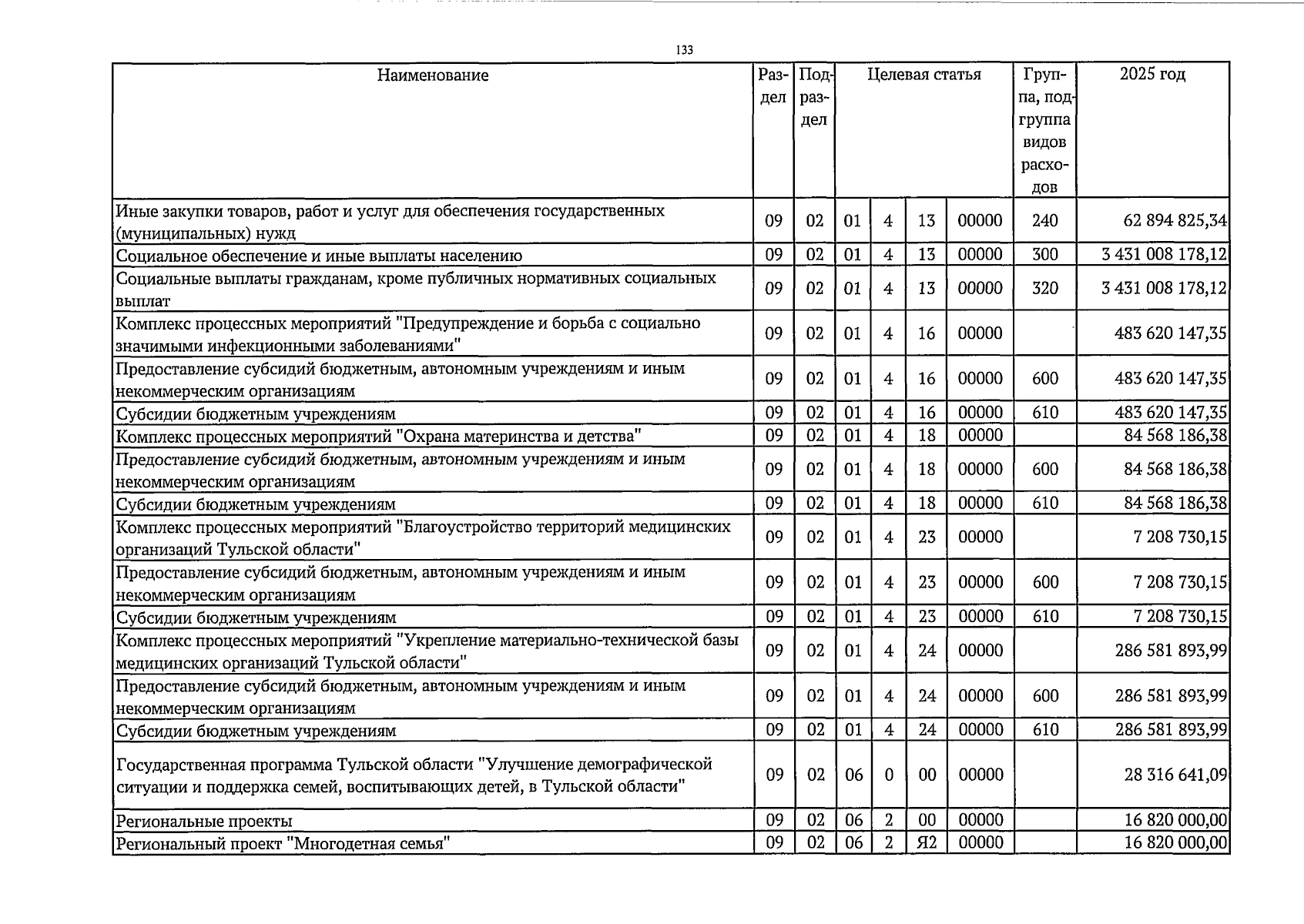 133

| Наименование | Раздел | Подраздел | Целевая статья | | | | Группа, подгруппа видов расходов | 2025 год |
|---|---|---|---|---|---|---|---|---|
| Иные закупки товаров, работ и услуг для обеспечения государственных (муниципальных) нужд | 09 | 02 | 01 | 4 | 13 | 00000 | 240 | 62 894 825,34 |
| Социальное обеспечение и иные выплаты населению | 09 | 02 | 01 | 4 | 13 | 00000 | 300 | 3 431 008 178,12 |
| Социальные выплаты гражданам, кроме публичных нормативных социальных выплат | 09 | 02 | 01 | 4 | 13 | 00000 | 320 | 3 431 008 178,12 |
| Комплекс процессных мероприятий "Предупреждение и борьба с социально значимыми инфекционными заболеваниями" | 09 | 02 | 01 | 4 | 16 | 00000 | | 483 620 147,35 |
| Предоставление субсидий бюджетным, автономным учреждениям и иным некоммерческим организациям | 09 | 02 | 01 | 4 | 16 | 00000 | 600 | 483 620 147,35 |
| Субсидии бюджетным учреждениям | 09 | 02 | 01 | 4 | 16 | 00000 | 610 | 483 620 147,35 |
| Комплекс процессных мероприятий "Охрана материнства и детства" | 09 | 02 | 01 | 4 | 18 | 00000 | | 84 568 186,38 |
| Предоставление субсидий бюджетным, автономным учреждениям и иным некоммерческим организациям | 09 | 02 | 01 | 4 | 18 | 00000 | 600 | 84 568 186,38 |
| Субсидии бюджетным учреждениям | 09 | 02 | 01 | 4 | 18 | 00000 | 610 | 84 568 186,38 |
| Комплекс процессных мероприятий "Благоустройство территорий медицинских организаций Тульской области" | 09 | 02 | 01 | 4 | 23 | 00000 | | 7 208 730,15 |
| Предоставление субсидий бюджетным, автономным учреждениям и иным некоммерческим организациям | 09 | 02 | 01 | 4 | 23 | 00000 | 600 | 7 208 730,15 |
| Субсидии бюджетным учреждениям | 09 | 02 | 01 | 4 | 23 | 00000 | 610 | 7 208 730,15 |
| Комплекс процессных мероприятий "Укрепление материально-технической базы медицинских организаций Тульской области" | 09 | 02 | 01 | 4 | 24 | 00000 | | 286 581 893,99 |
| Предоставление субсидий бюджетным, автономным учреждениям и иным некоммерческим организациям | 09 | 02 | 01 | 4 | 24 | 00000 | 600 | 286 581 893,99 |
| Субсидии бюджетным учреждениям | 09 | 02 | 01 | 4 | 24 | 00000 | 610 | 286 581 893,99 |
| Государственная программа Тульской области "Улучшение демографической ситуации и поддержка семей, воспитывающих детей, в Тульской области" | 09 | 02 | 06 | 0 | 00 | 00000 | | 28 316 641,09 |
| Региональные проекты | 09 | 02 | 06 | 2 | 00 | 00000 | | 16 820 000,00 |
| Региональный проект "Многодетная семья" | 09 | 02 | 06 | 2 | Я2 | 00000 | | 16 820 000,00 |